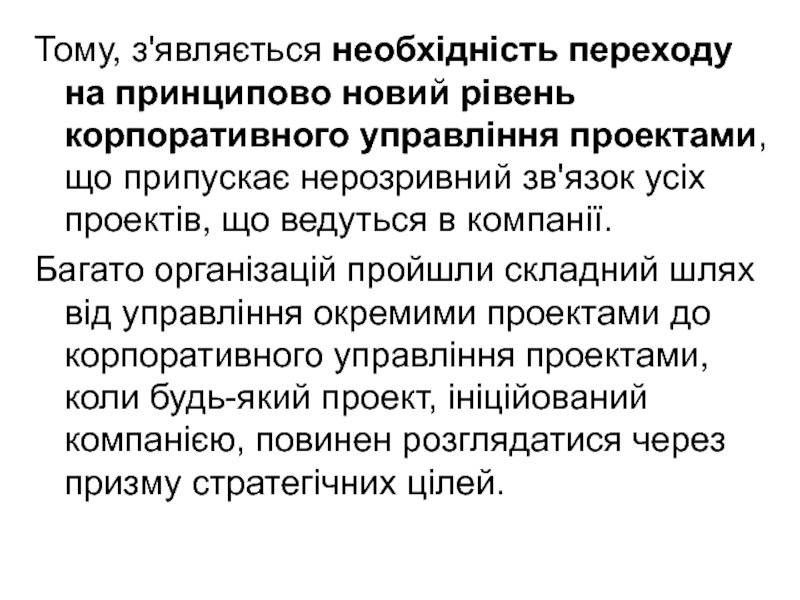 Тому, з'являється необхідність переходу на принципово новий рівень корпоративного управління проектами, що припускає нерозривний зв'язок усіх проектів, що ведуться в компанії.

Багато організацій пройшли складний шлях від управління окремими проектами до корпоративного управління проектами, коли будь-який проект, ініційований компанією, повинен розглядатися через призму стратегічних цілей.